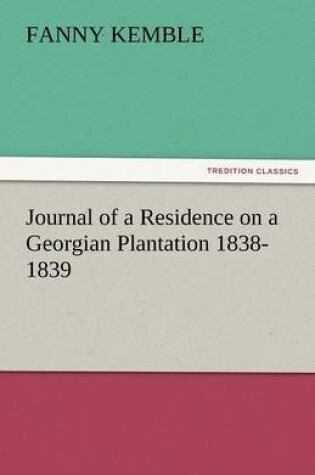 FANNY KEMBLE

TREDITION CLASSICS

Journal of a Residence on a Georgian Plantation 1838-1839